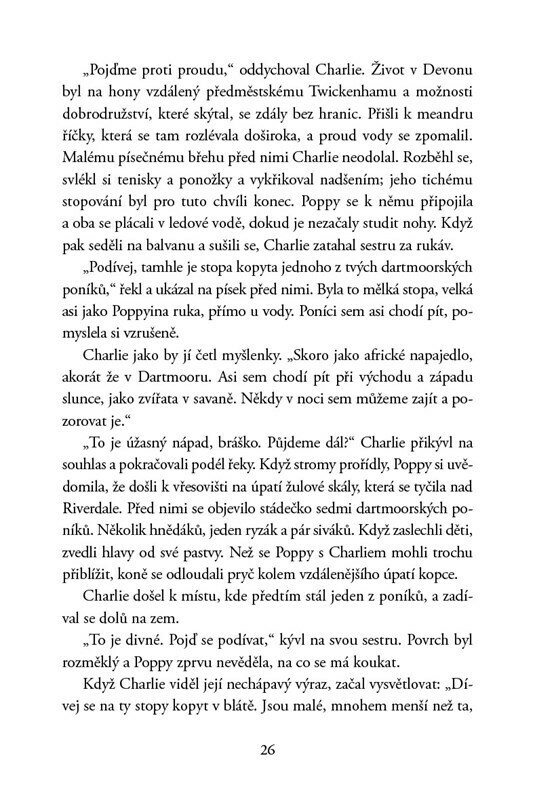 „Pojďme proti proudu," oddychoval Charlie. Život v Devonu byl na hony vzdálený předměstskému Twickenhamu a možnosti dobrodružství, které skýtal, se zdály bez hranic. Přišli k meandru říčky, která se tam rozlévala doširoka, a proud vody se zpomalil. Malému písečnému břehu před nimi Charlie neodolal. Rozběhl se, svlékl si tenisky a ponožky a vykřikoval nadšením; jeho tichému stopování byl pro tuto chvíli konec. Poppy se k němu připojila a oba se plácali v ledové vodě, dokud je nezačaly studit nohy. Když pak seděli na balvanu a sušili se, Charlie zatahal sestru za rukáv.

„Podívej, tamhle je stopa kopyta jednoho z tvých dartmoorských poníků," řekl a ukázal na písek před nimi. Byla to mělká stopa, velká asi jako Poppyina ruka, přímo u vody. Poníci sem asi chodí pít, pomyslela si vzrušeně.

Charlie jako by jí četl myšlenky. „Skoro jako africké napajedlo, akorát že v Dartmooru. Asi sem chodí pít při východu a západu slunce, jako zvířata v savaně. Někdy v noci sem můžeme zajít a pozorovat je."

„To je úžasný nápad, bráško. Půjdeme dál?" Charlie přikývl na souhlas a pokračovali podél řeky. Když stromy prořídly, Poppy si uvědomila, že došli k vřesovišti na úpatí žulové skály, která se tyčila nad Riverdale. Před nimi se objevilo stádečko sedmi dartmoorských poníků. Několik hnědáků, jeden ryzák a pár siváků. Když zaslechli děti, zvedli hlavy od své pastvy. Než se Poppy s Charliem mohli trochu přiblížit, koně se odloudali pryč kolem vzdálenějšího úpatí kopce.

Charlie došel k místu, kde předtím stál jeden z poníků, a zadíval se dolů na zem.

„To je divné. Pojď se podívat," kývl na svou sestru. Povrch byl rozměklý a Poppy zprvu nevěděla, na co se má koukat.

Když Charlie viděl její nechápavý výraz, začal vysvětlovat: „Dívej se na ty stopy kopyt v blátě. Jsou malé, mnohem menší než ta,

26